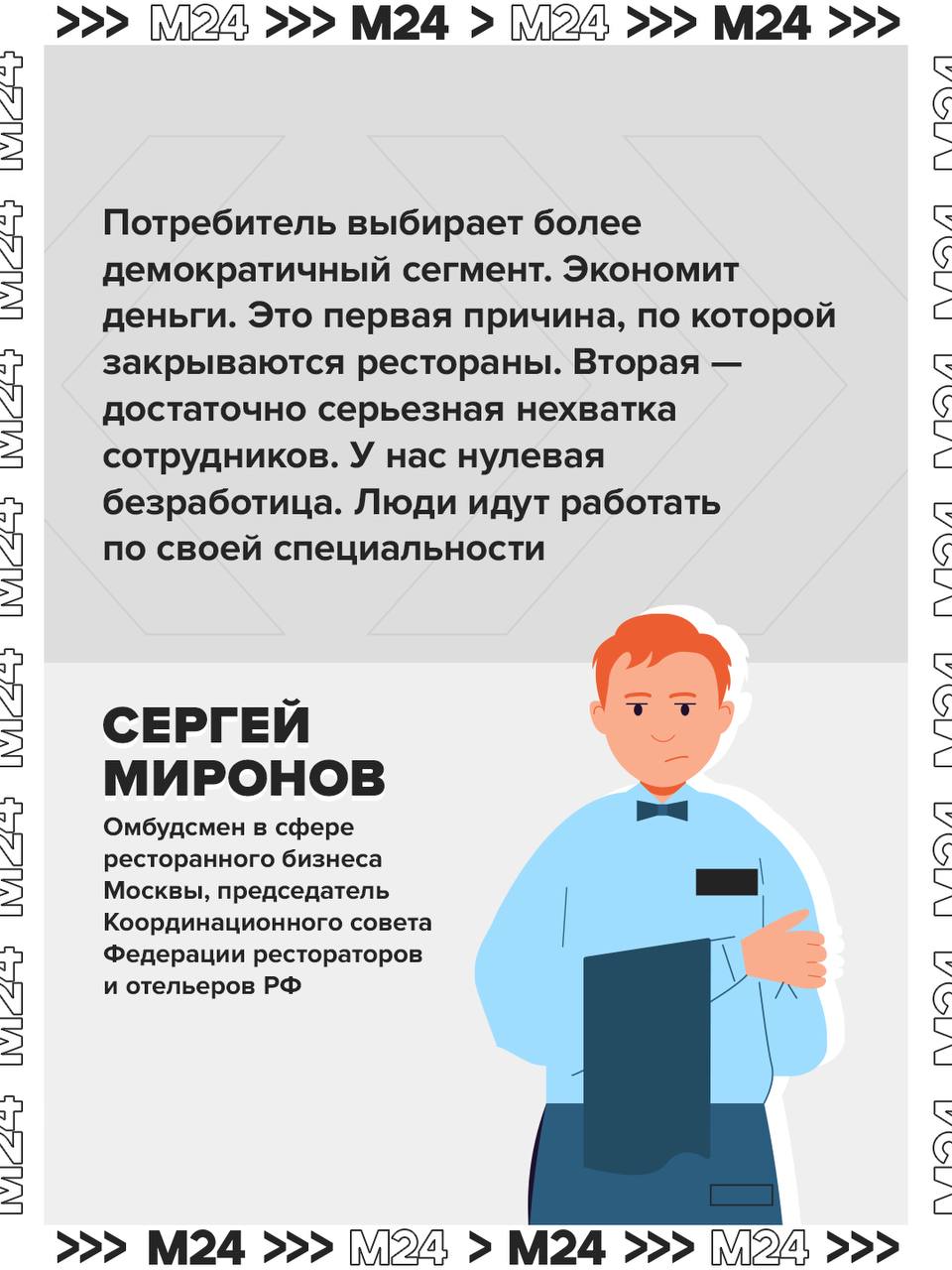 >>> M24 >>> M24 > M24 >>> M24 >>>

Потребитель выбирает более демократичный сегмент. Экономит деньги. Это первая причина, по которой закрываются рестораны. Вторая — достаточно серьезная нехватка сотрудников. У нас нулевая безработица. Люди идут работать по своей специальности

СЕРГЕЙ МИРОНОВ

Омбудсмен в сфере ресторанного бизнеса Москвы, председатель Координационного совета Федерации рестораторов и отельеров РФ

>>> M24 >>> M24 > M24 >>> M24 >>>